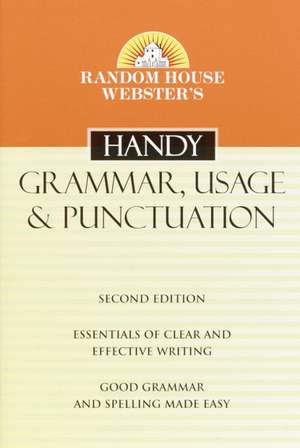 RANDOM HOUSE WEBSTER'S

HANDY

GRAMMAR, USAGE & PUNCTUATION

SECOND EDITION

ESSENTIALS OF CLEAR AND EFFECTIVE WRITING

GOOD GRAMMAR AND SPELLING MADE EASY